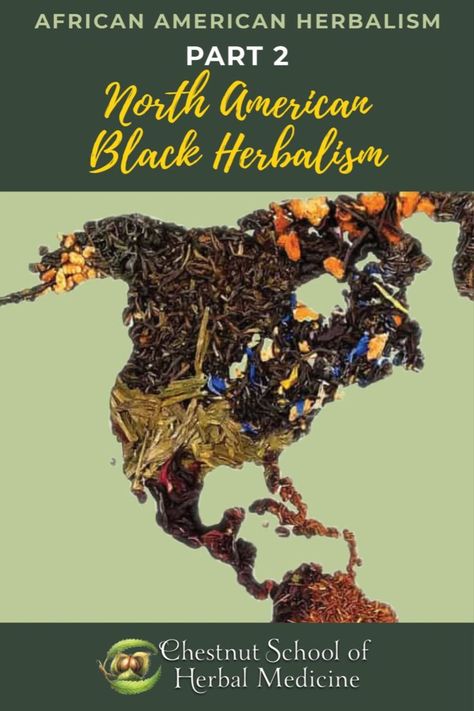 AFRICAN AMERICAN HERBALISM
PART 2
North American Black Herbalism

Chestnut School of Herbal Medicine